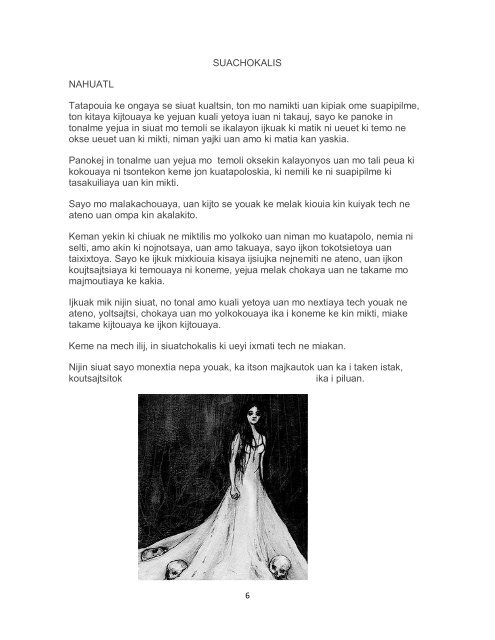 SUACHOKALIS

NAHUATL

Tatapouia ke ongaya se siuat kualtsin, ton mo namikti uan kipiak ome suapipilme, ton kitaya kijtouaya ke yejuan kuali yetoya iuan ni takauj, sayo ke panoke in tonalme yejua in siuat mo temoli se ikalayon ijkuak ki matik ni ueuet ki temo ne okse ueuet uan ki mikti, niman yajki uan amo ki matia kan yaskia.

Panokej in tonalme uan yejua mo temoli oksekin kalayonyos uan mo tali peua ki kokouaya ni tsontekon keme jon kuatapoloskia, ki nemili ke ni suapipilme ki tasakuiliaya uan kin mikti.

Sayo mo malakachouaya, uan kijto se youak ke melak kiouia kin kuiyak tech ne ateno uan ompa kin akalakito.

Keman yekin ki chiuak ne miktilis mo yolkoko uan niman mo kuatapolo, nemia ni selti, amo akin ki nojnotsaya, uan amo takuaya, sayo ijkon tokotsietoya uan taixixtoya. Sayo ke ijkuk mixkiouia kisaya ijsiujka nejnemiti ne ateno, uan ijkon koujtsajtsiaya ki temouaya ni koneme, yejua melak chokaya uan ne takame mo majmoutiaya ke kakia.

Ijkuak mik nijin siuat, no tonal amo kuali yetoya uan mo nextiaya tech youak ne ateno, yoltsajtsi, chokaya uan mo yolkokouaya ika i koneme ke kin mikti, miake takame kijtouaya ke ijkon kijtouaya.

Keme na mech ilij, in siuatchokalis ki ueyi ixmati tech ne miakan.

Nijin siuat sayo monextia nepa youak, ka itson majkautok uan ka i taken istak, koutsajtsitok ika i piluan.

6